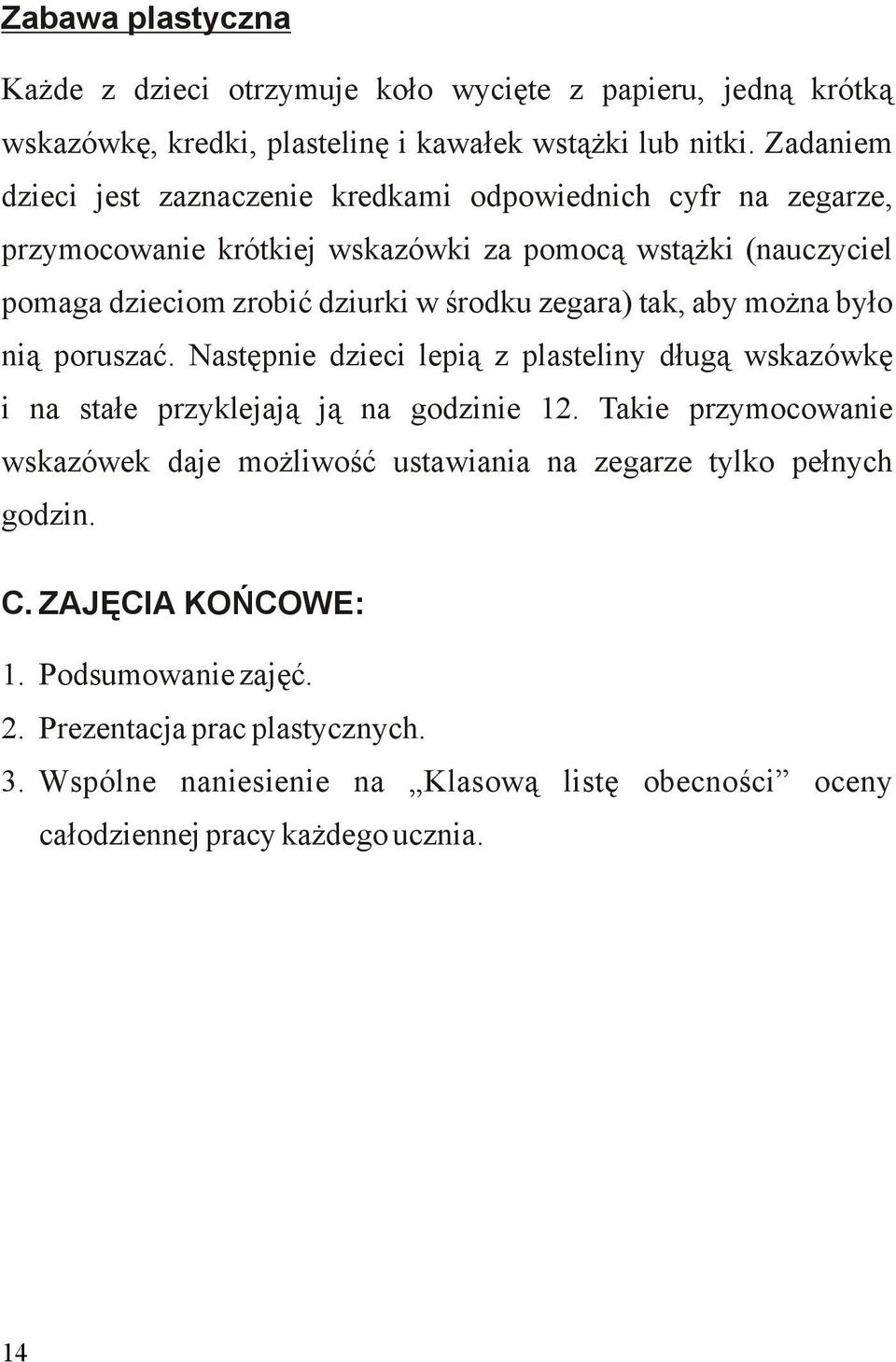 Zabawa plastyczna

Każde z dzieci otrzymuje koło wycięte z papieru, jedną krótką wskazówkę, kredki, plastelinę i kawałek wstążki lub nitki. Zadaniem dzieci jest zaznaczenie kredkami odpowiednich cyfr na zegarze, przymocowanie krótkiej wskazówki za pomocą wstążki (nauczyciel pomaga dzieciom zrobić dziurki w środku zegara) tak, aby można było nią poruszać. Następnie dzieci lepią z plasteliny długą wskazówkę i na stałe przyklejają ją na godzinie 12. Takie przymocowanie wskazówek daje możliwość ustawiania na zegarze tylko pełnych godzin.

C. ZAJĘCIA KOŃCOWE:

1. Podsumowanie zajęć.
2. Prezentacja prac plastycznych.
3. Wspólne naniesienie na „Klasową listę obecności” oceny całodziennej pracy każdego ucznia.

14